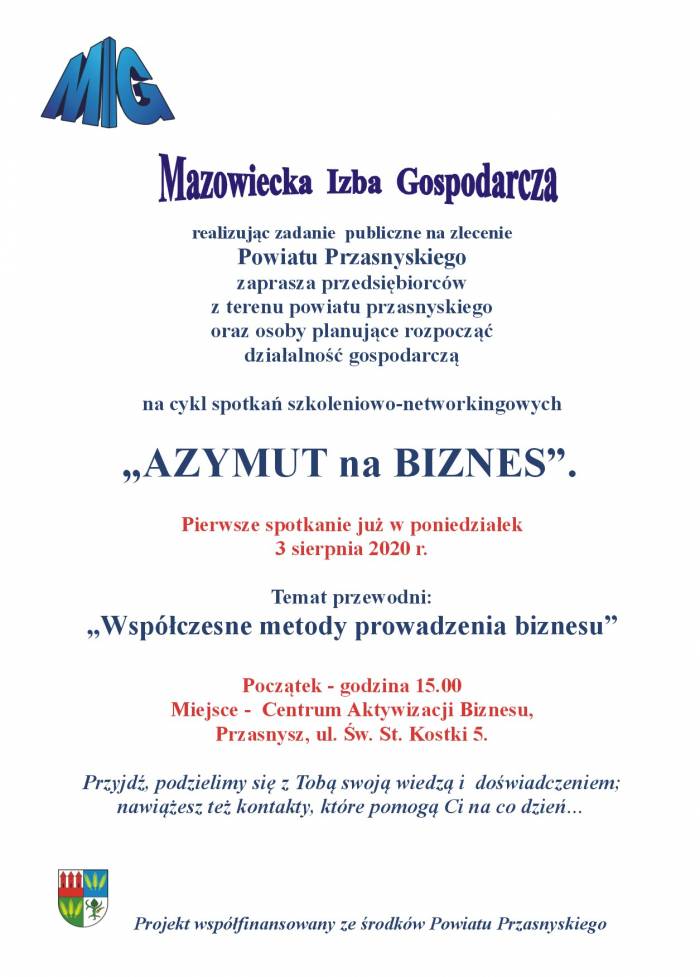 MIG

Mazowiecka Izba Gospodarcza

realizując zadanie publiczne na zlecenie
Powiatu Przasnyskiego
zaprasza przedsiębiorców
z terenu powiatu przasnyskiego
oraz osoby planujące rozpocząć
działalność gospodarczą

na cykl spotkań szkoleniowo-networkingowych

„AZYMUT na BIZNES”.

Pierwsze spotkanie już w poniedziałek
3 sierpnia 2020 r.

Temat przewodni:
„Współczesne metody prowadzenia biznesu”

Początek - godzina 15.00
Miejsce - Centrum Aktywizacji Biznesu,
Przasnysz, ul. Św. St. Kostki 5.

Przyjdź, podzielimy się z Tobą swoją wiedzą i doświadczeniem;
nawiążesz też kontakty, które pomogą Ci na co dzień...

Projekt współfinansowany ze środków Powiatu Przasnyskiego